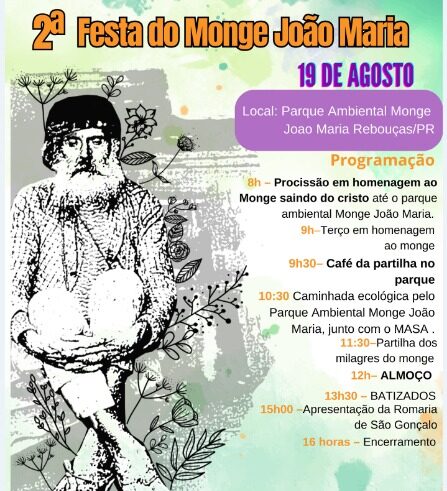 2ª Festa do Monge João Maria

19 DE AGOSTO

Local: Parque Ambiental Monge Joao Maria Rebouças/PR

Programação

8h – Procissão em homenagem ao Monge saindo do cristo até o parque ambiental Monge João Maria.

9h–Terço em homenagem ao monge

9h30– Café da partilha no parque

10:30 Caminhada ecológica pelo Parque Ambiental Monge João Maria, junto com o MASA .

11:30–Partilha dos milagres do monge

12h– ALMOÇO

13h30 – BATIZADOS

15h00 –Apresentação da Romaria de São Gonçalo

16 horas – Encerramento